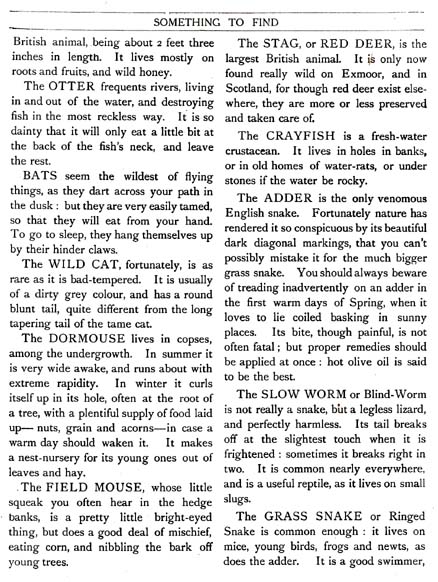 SOMETHING TO FIND

British animal, being about 2 feet three inches in length. It lives mostly on roots and fruits, and wild honey.

The OTTER frequents rivers, living in and out of the water, and destroying fish in the most reckless way. It is so dainty that it will only eat a little bit at the back of the fish's neck, and leave the rest.

BATS seem the wildest of flying things, as they dart across your path in the dusk: but they are very easily tamed, so that they will eat from your hand. To go to sleep, they hang themselves up by their hinder claws.

The WILD CAT, fortunately, is as rare as it is bad-tempered. It is usually of a dirty grey colour, and has a round blunt tail, quite different from the long tapering tail of the tame cat.

The DORMOUSE lives in copses, among the undergrowth. In summer it is very wide awake, and runs about with extreme rapidity. In winter it curls itself up in its hole, often at the root of a tree, with a plentiful supply of food laid up— nuts, grain and acorns—in case a warm day should waken it. It makes a nest-nursery for its young ones out of leaves and hay.

The FIELD MOUSE, whose little squeak you often hear in the hedge banks, is a pretty little bright-eyed thing, but does a good deal of mischief, eating corn, and nibbling the bark off young trees.

The STAG, or RED DEER, is the largest British animal. It is only now found really wild on Exmoor, and in Scotland, for though red deer exist elsewhere, they are more or less preserved and taken care of.

The CRAYFISH is a fresh-water crustacean. It lives in holes in banks, or in old homes of water-rats, or under stones if the water be rocky.

The ADDER is the only venomous English snake. Fortunately nature has rendered it so conspicuous by its beautiful dark diagonal markings, that you can't possibly mistake it for the much bigger grass snake. You should always beware of treading inadvertently on an adder in the first warm days of Spring, when it loves to lie coiled basking in sunny places. Its bite, though painful, is not often fatal; but proper remedies should be applied at once: hot olive oil is said to be the best.

The SLOW WORM or Blind-Worm is not really a snake, but a legless lizard, and perfectly harmless. Its tail breaks off at the slightest touch when it is frightened: sometimes it breaks right in two. It is common nearly everywhere, and is a useful reptile, as it lives on small slugs.

The GRASS SNAKE or Ringed Snake is common enough: it lives on mice, young birds, frogs and newts, as does the adder. It is a good swimmer,